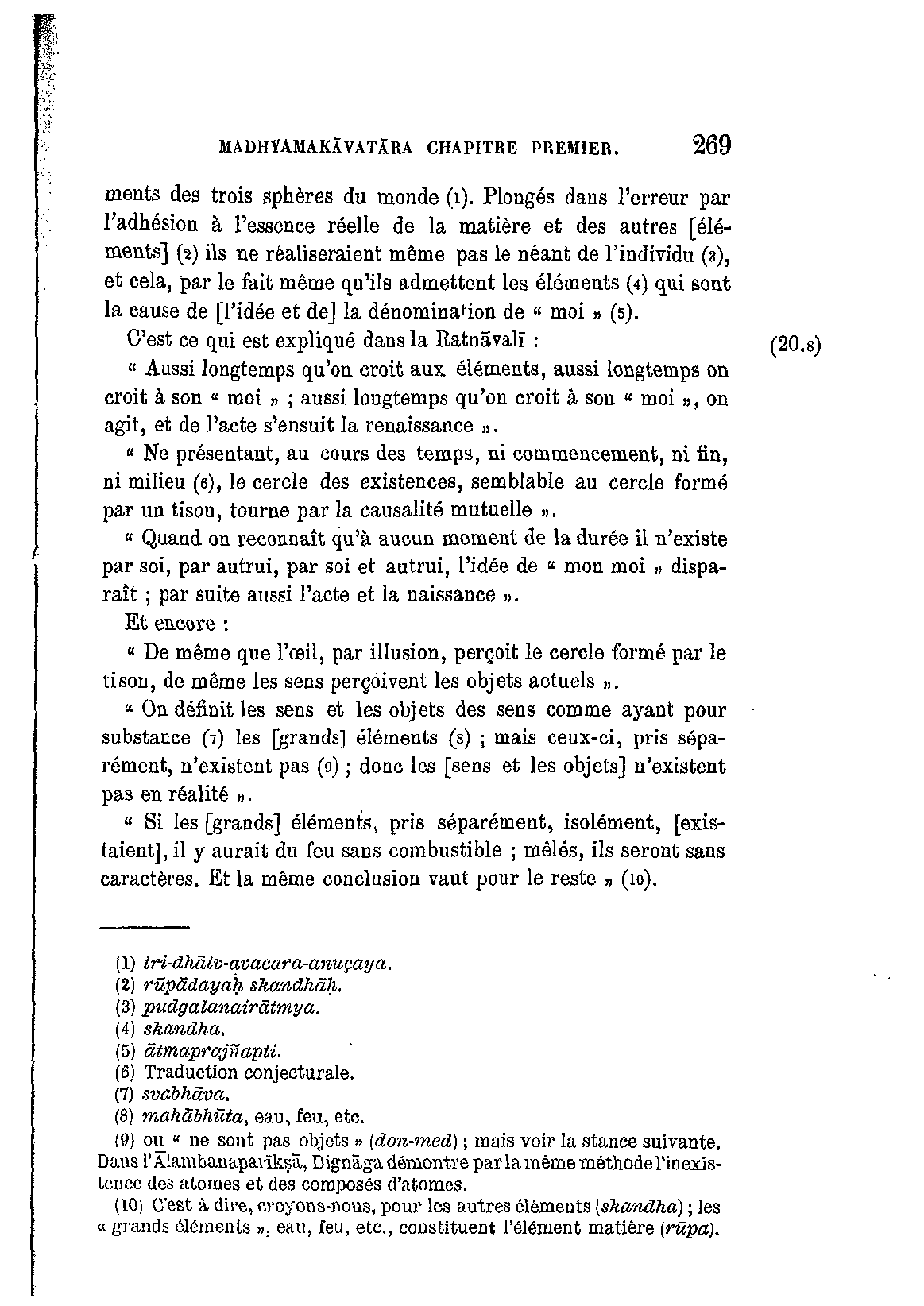 MADHYAMAKĀVATĀRA CHAPITRE PREMIER. 269

ments des trois sphères du monde (1). Plongés dans l'erreur par l'adhésion à l'essence réelle de la matière et des autres [éléments] (2) ils ne réaliseraient même pas le néant de l'individu (3), et cela, par le fait même qu'ils admettent les éléments (4) qui sont la cause de [l'idée et de] la dénomination de « moi » (5).

C'est ce qui est expliqué dans la Ratnāvalī : (20.8)

« Aussi longtemps qu'on croit aux éléments, aussi longtemps on croit à son « moi » ; aussi longtemps qu'on croit à son « moi », on agit, et de l'acte s'ensuit la renaissance ».

« Ne présentant, au cours des temps, ni commencement, ni fin, ni milieu (6), le cercle des existences, semblable au cercle formé par un tison, tourne par la causalité mutuelle ».

« Quand on reconnaît qu'à aucun moment de la durée il n'existe par soi, par autrui, par soi et autrui, l'idée de « mon moi » disparaît ; par suite aussi l'acte et la naissance ».

Et encore :

« De même que l'œil, par illusion, perçoit le cercle formé par le tison, de même les sens perçoivent les objets actuels ».

« On définit les sens et les objets des sens comme ayant pour substance (7) les [grands] éléments (8) ; mais ceux-ci, pris séparément, n'existent pas (9) ; donc les [sens et les objets] n'existent pas en réalité ».

« Si les [grands] éléments, pris séparément, isolément, [existaient], il y aurait du feu sans combustible ; mêlés, ils seront sans caractères. Et la même conclusion vaut pour le reste » (10).

(1) tri-dhātv-avacara-anuçaya.
(2) rūpādayaḥ skandhāḥ.
(3) pudgalanairātmya.
(4) skandha.
(5) ātmaprajñapti.
(6) Traduction conjecturale.
(7) svabhāva.
(8) mahābhūta, eau, feu, etc.
(9) ou « ne sont pas objets » (don-med) ; mais voir la stance suivante. Dans l'Ālambanaparīkṣā, Dignāga démontre par la même méthode l'inexistence des atomes et des composés d'atomes.
(10) C'est à dire, croyons-nous, pour les autres éléments (skandha) ; les « grands éléments », eau, feu, etc., constituent l'élément matière (rūpa).